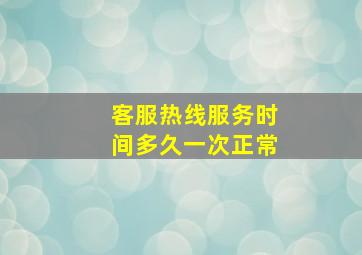 客服热线服务时间多久一次正常